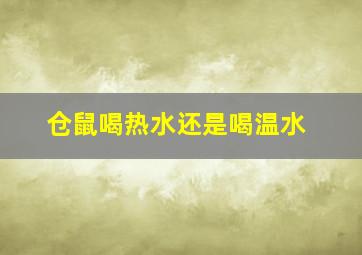 仓鼠喝热水还是喝温水